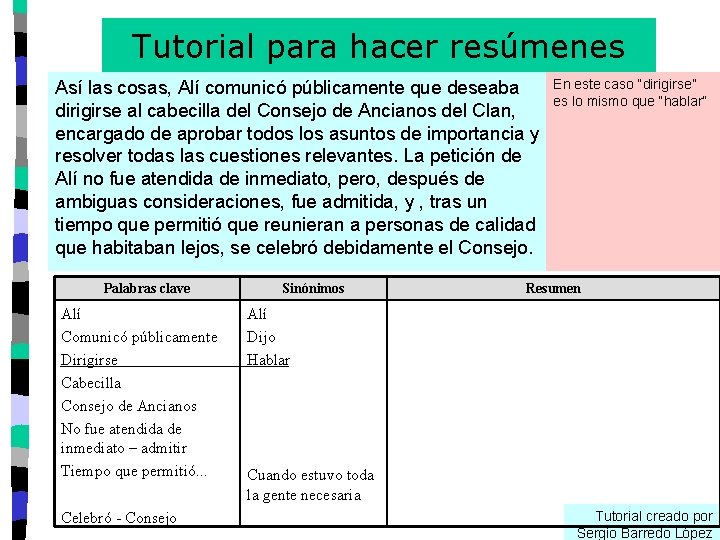 Tutorial para hacer resúmenes

Así las cosas, Alí comunicó públicamente que deseaba dirigirse al cabecilla del Consejo de Ancianos del Clan, encargado de aprobar todos los asuntos de importancia y resolver todas las cuestiones relevantes. La petición de Alí no fue atendida de inmediato, pero, después de ambiguas consideraciones, fue admitida, y , tras un tiempo que permitió que reunieran a personas de calidad que habitaban lejos, se celebró debidamente el Consejo.

En este caso "dirigirse" es lo mismo que "hablar"

| Palabras clave | Sinónimos | Resumen |
|---|---|---|
| Alí | Alí | |
| Comunicó públicamente | Dijo | |
| Dirigirse | Hablar | |
| Cabecilla | | |
| Consejo de Ancianos | | |
| No fue atendida de inmediato – admitir | | |
| Tiempo que permitió... | Cuando estuvo toda la gente necesaria | |
| Celebró - Consejo | | |

Tutorial creado por Sergio Barredo López